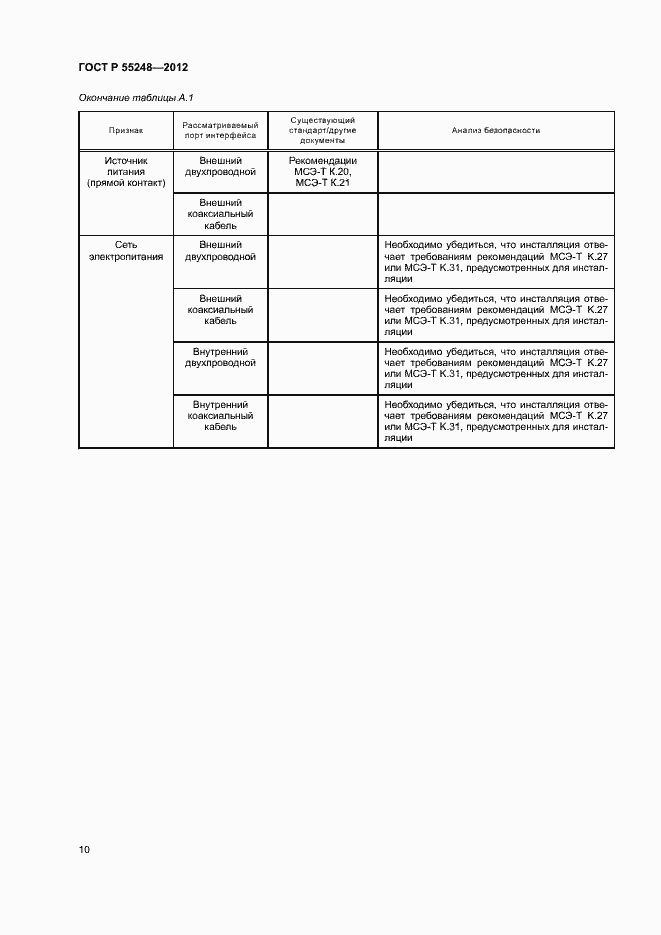 ГОСТ Р 55248—2012

Окончание таблицы А.1

| Признак | Рассматриваемый порт интерфейса | Существующий стандарт/другие документы | Анализ безопасности |
|---|---|---|---|
| Источник питания (прямой контакт) | Внешний двухпроводной | Рекомендации МСЭ-Т К.20, МСЭ-Т К.21 | |
| | Внешний коаксиальный кабель | | |
| Сеть электропитания | Внешний двухпроводной | | Необходимо убедиться, что инсталляция отвечает требованиям рекомендаций МСЭ-Т К.27 или МСЭ-Т К.31, предусмотренных для инсталляции |
| | Внешний коаксиальный кабель | | Необходимо убедиться, что инсталляция отвечает требованиям рекомендаций МСЭ-Т К.27 или МСЭ-Т К.31, предусмотренных для инсталляции |
| | Внутренний двухпроводной | | Необходимо убедиться, что инсталляция отвечает требованиям рекомендаций МСЭ-Т К.27 или МСЭ-Т К.31, предусмотренных для инсталляции |
| | Внутренний коаксиальный кабель | | Необходимо убедиться, что инсталляция отвечает требованиям рекомендаций МСЭ-Т К.27 или МСЭ-Т К.31, предусмотренных для инсталляции |

10